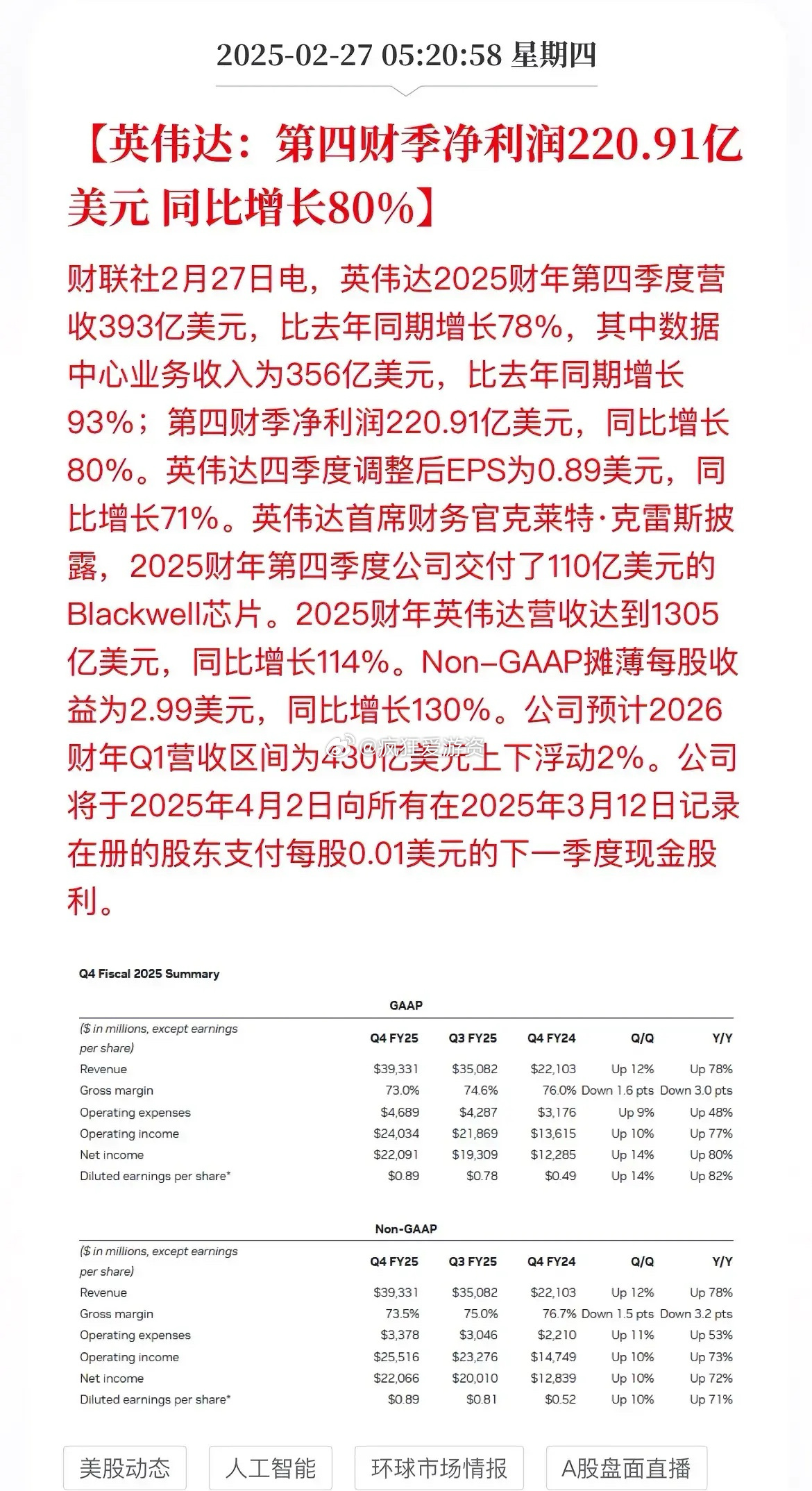 2025-02-27 05:20:58 星期四

【英伟达：第四财季净利润220.91亿美元 同比增长80%】

财联社2月27日电，英伟达2025财年第四季度营收393亿美元，比去年同期增长78%，其中数据中心业务收入为356亿美元，比去年同期增长93%；第四财季净利润220.91亿美元，同比增长80%。英伟达四季度调整后EPS为0.89美元，同比增长71%。英伟达首席财务官克莱特·克雷斯披露，2025财年第四季度公司交付了110亿美元的Blackwell芯片。2025财年英伟达营收达到1305亿美元，同比增长114%。Non-GAAP摊薄每股收益为2.99美元，同比增长130%。公司预计2026财年Q1营收区间为430亿美元上下浮动2%。公司将于2025年4月2日向所有在2025年3月12日记录在册的股东支付每股0.01美元的下一季度现金股利。

@疯狂爱游资

Q4 Fiscal 2025 Summary

GAAP

| ($ in millions, except earnings per share) | Q4 FY25 | Q3 FY25 | Q4 FY24 | Q/Q | Y/Y |
|---|---|---|---|---|---|
| Revenue | $39,331 | $35,082 | $22,103 | Up 12% | Up 78% |
| Gross margin | 73.0% | 74.6% | 76.0% | Down 1.6 pts | Down 3.0 pts |
| Operating expenses | $4,689 | $4,287 | $3,176 | Up 9% | Up 48% |
| Operating income | $24,034 | $21,869 | $13,615 | Up 10% | Up 77% |
| Net income | $22,091 | $19,309 | $12,285 | Up 14% | Up 80% |
| Diluted earnings per share* | $0.89 | $0.78 | $0.49 | Up 14% | Up 82% |

Non-GAAP

| ($ in millions, except earnings per share) | Q4 FY25 | Q3 FY25 | Q4 FY24 | Q/Q | Y/Y |
|---|---|---|---|---|---|
| Revenue | $39,331 | $35,082 | $22,103 | Up 12% | Up 78% |
| Gross margin | 73.5% | 75.0% | 76.7% | Down 1.5 pts | Down 3.2 pts |
| Operating expenses | $3,378 | $3,046 | $2,210 | Up 11% | Up 53% |
| Operating income | $25,516 | $23,276 | $14,749 | Up 10% | Up 73% |
| Net income | $22,066 | $20,010 | $12,839 | Up 10% | Up 72% |
| Diluted earnings per share* | $0.89 | $0.81 | $0.52 | Up 10% | Up 71% |

美股动态 人工智能 环球市场情报 A股盘面直播